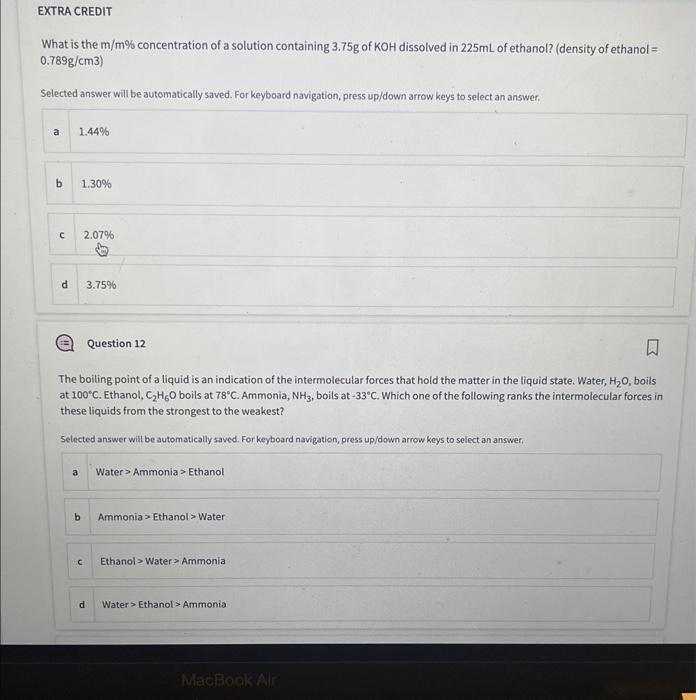 EXTRA CREDIT

What is the m/m% concentration of a solution containing 3.75g of KOH dissolved in 225mL of ethanol? (density of ethanol = 0.789g/cm3)

Selected answer will be automatically saved. For keyboard navigation, press up/down arrow keys to select an answer.

a 1.44%

b 1.30%

c 2.07%

d 3.75%

Question 12

The boiling point of a liquid is an indication of the intermolecular forces that hold the matter in the liquid state. Water, $H_2O$, boils at 100°C. Ethanol, $C_2H_6O$ boils at 78°C. Ammonia, $NH_3$, boils at -33°C. Which one of the following ranks the intermolecular forces in these liquids from the strongest to the weakest?

Selected answer will be automatically saved. For keyboard navigation, press up/down arrow keys to select an answer.

a Water > Ammonia > Ethanol

b Ammonia > Ethanol > Water

c Ethanol > Water > Ammonia

d Water > Ethanol > Ammonia

MacBook Air